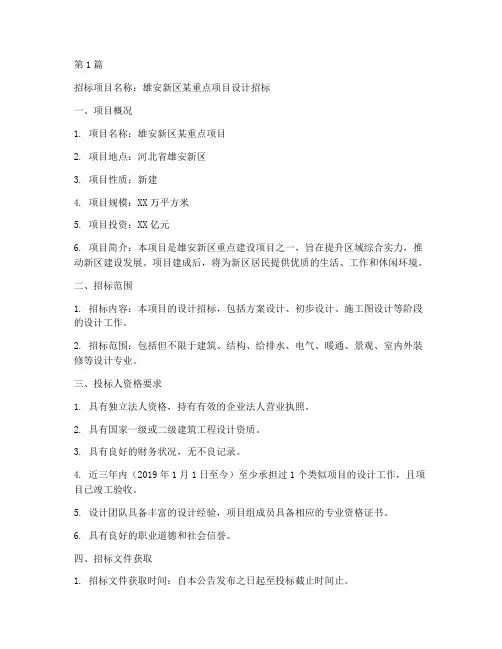 第 1 篇

招标项目名称：雄安新区某重点项目设计招标

一、项目概况

1. 项目名称：雄安新区某重点项目

2. 项目地点：河北省雄安新区

3. 项目性质：新建

4. 项目规模：XX 万平方米

5. 项目投资：XX 亿元

6. 项目简介：本项目是雄安新区重点建设项目之一，旨在提升区域综合实力，推动新区建设发展。项目建成后，将为新区居民提供优质的生活、工作和休闲环境。

二、招标范围

1. 招标内容：本项目的设计招标，包括方案设计、初步设计、施工图设计等阶段的设计工作。

2. 招标范围：包括但不限于建筑、结构、给排水、电气、暖通、景观、室内外装修等设计专业。

三、投标人资格要求

1. 具有独立法人资格，持有有效的企业法人营业执照。

2. 具有国家一级或二级建筑工程设计资质。

3. 具有良好的财务状况，无不良记录。

4. 近三年内（2019 年 1 月 1 日至今）至少承担过 1 个类似项目的设计工作，且项目已竣工验收。

5. 设计团队具备丰富的设计经验，项目组成员具备相应的专业资格证书。

6. 具有良好的职业道德和社会信誉。

四、招标文件获取

1. 招标文件获取时间：自本公告发布之日起至投标截止时间止。